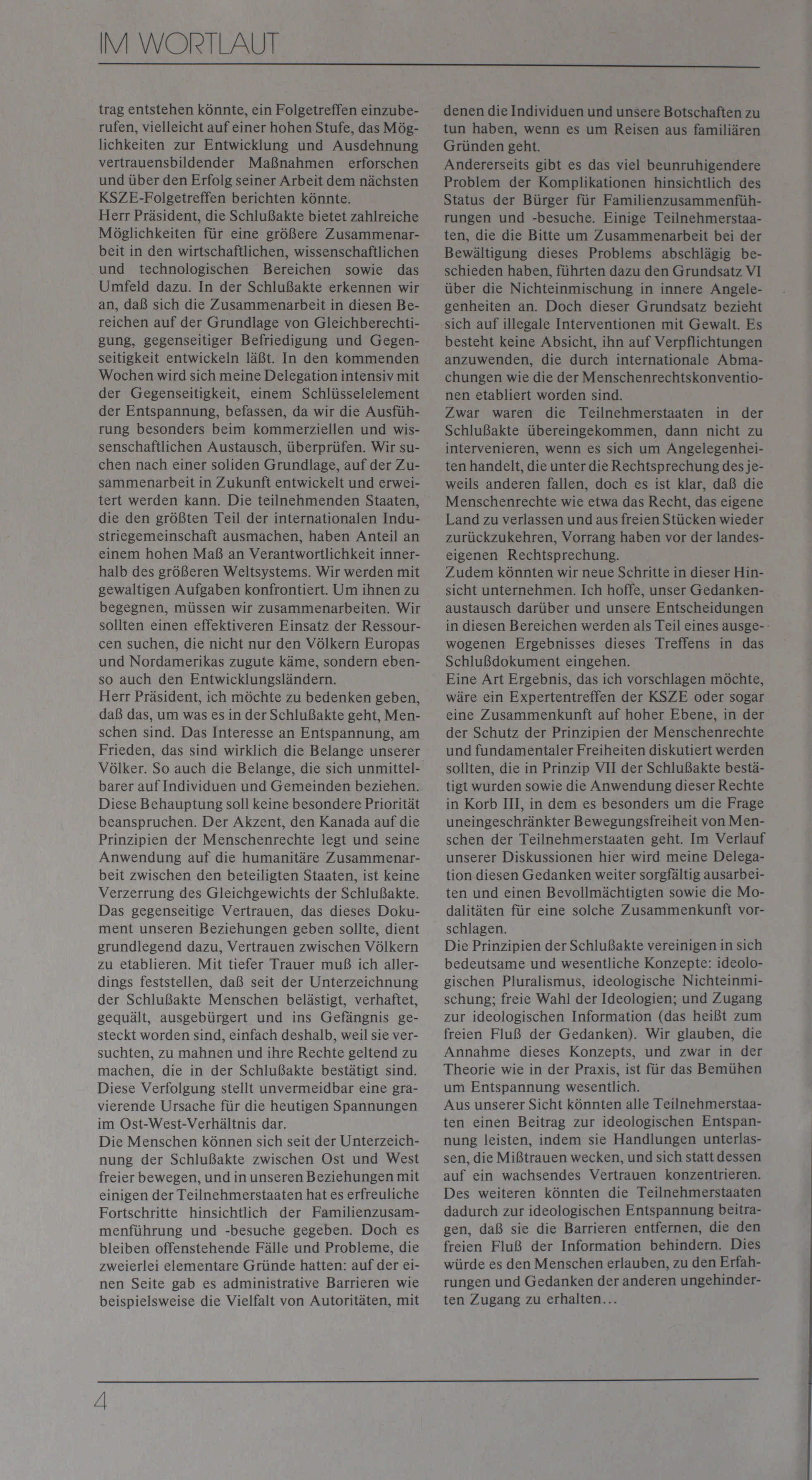 IM WORTLAUT

trag entstehen könnte, ein Folgetreffen einzuberufen, vielleicht auf einer hohen Stufe, das Möglichkeiten zur Entwicklung und Ausdehnung vertrauensbildender Maßnahmen erforschen und über den Erfolg seiner Arbeit dem nächsten KSZE-Folgetreffen berichten könnte.
Herr Präsident, die Schlußakte bietet zahlreiche Möglichkeiten für eine größere Zusammenarbeit in den wirtschaftlichen, wissenschaftlichen und technologischen Bereichen sowie das Umfeld dazu. In der Schlußakte erkennen wir an, daß sich die Zusammenarbeit in diesen Bereichen auf der Grundlage von Gleichberechtigung, gegenseitiger Befriedigung und Gegenseitigkeit entwickeln läßt. In den kommenden Wochen wird sich meine Delegation intensiv mit der Gegenseitigkeit, einem Schlüsselelement der Entspannung, befassen, da wir die Ausführung besonders beim kommerziellen und wissenschaftlichen Austausch, überprüfen. Wir suchen nach einer soliden Grundlage, auf der Zusammenarbeit in Zukunft entwickelt und erweitert werden kann. Die teilnehmenden Staaten, die den größten Teil der internationalen Industriegemeinschaft ausmachen, haben Anteil an einem hohen Maß an Verantwortlichkeit innerhalb des größeren Weltsystems. Wir werden mit gewaltigen Aufgaben konfrontiert. Um ihnen zu begegnen, müssen wir zusammenarbeiten. Wir sollten einen effektiveren Einsatz der Ressourcen suchen, die nicht nur den Völkern Europas und Nordamerikas zugute käme, sondern ebenso auch den Entwicklungsländern.
Herr Präsident, ich möchte zu bedenken geben, daß das, um was es in der Schlußakte geht, Menschen sind. Das Interesse an Entspannung, am Frieden, das sind wirklich die Belange unserer Völker. So auch die Belange, die sich unmittelbarer auf Individuen und Gemeinden beziehen. Diese Behauptung soll keine besondere Priorität beanspruchen. Der Akzent, den Kanada auf die Prinzipien der Menschenrechte legt und seine Anwendung auf die humanitäre Zusammenarbeit zwischen den beteiligten Staaten, ist keine Verzerrung des Gleichgewichts der Schlußakte. Das gegenseitige Vertrauen, das dieses Dokument unseren Beziehungen geben sollte, dient grundlegend dazu, Vertrauen zwischen Völkern zu etablieren. Mit tiefer Trauer muß ich allerdings feststellen, daß seit der Unterzeichnung der Schlußakte Menschen belästigt, verhaftet, gequält, ausgebürgert und ins Gefängnis gesteckt worden sind, einfach deshalb, weil sie versuchten, zu mahnen und ihre Rechte geltend zu machen, die in der Schlußakte bestätigt sind. Diese Verfolgung stellt unvermeidbar eine gravierende Ursache für die heutigen Spannungen im Ost-West-Verhältnis dar.
Die Menschen können sich seit der Unterzeichnung der Schlußakte zwischen Ost und West freier bewegen, und in unseren Beziehungen mit einigen der Teilnehmerstaaten hat es erfreuliche Fortschritte hinsichtlich der Familienzusammenführung und -besuche gegeben. Doch es bleiben offenstehende Fälle und Probleme, die zweierlei elementare Gründe hatten: auf der einen Seite gab es administrative Barrieren wie beispielsweise die Vielfalt von Autoritäten, mit denen die Individuen und unsere Botschaften zu tun haben, wenn es um Reisen aus familiären Gründen geht.
Andererseits gibt es das viel beunruhigendere Problem der Komplikationen hinsichtlich des Status der Bürger für Familienzusammenführungen und -besuche. Einige Teilnehmerstaaten, die die Bitte um Zusammenarbeit bei der Bewältigung dieses Problems abschlägig beschieden haben, führten dazu den Grundsatz VI über die Nichteinmischung in innere Angelegenheiten an. Doch dieser Grundsatz bezieht sich auf illegale Interventionen mit Gewalt. Es besteht keine Absicht, ihn auf Verpflichtungen anzuwenden, die durch internationale Abmachungen wie die der Menschenrechtskonventionen etabliert worden sind.
Zwar waren die Teilnehmerstaaten in der Schlußakte übereingekommen, dann nicht zu intervenieren, wenn es sich um Angelegenheiten handelt, die unter die Rechtsprechung des jeweils anderen fallen, doch es ist klar, daß die Menschenrechte wie etwa das Recht, das eigene Land zu verlassen und aus freien Stücken wieder zurückzukehren, Vorrang haben vor der landeseigenen Rechtsprechung.
Zudem könnten wir neue Schritte in dieser Hinsicht unternehmen. Ich hoffe, unser Gedankenaustausch darüber und unsere Entscheidungen in diesen Bereichen werden als Teil eines ausgewogenen Ergebnisses dieses Treffens in das Schlußdokument eingehen.
Eine Art Ergebnis, das ich vorschlagen möchte, wäre ein Expertentreffen der KSZE oder sogar eine Zusammenkunft auf hoher Ebene, in der der Schutz der Prinzipien der Menschenrechte und fundamentaler Freiheiten diskutiert werden sollten, die in Prinzip VII der Schlußakte bestätigt wurden sowie die Anwendung dieser Rechte in Korb III, in dem es besonders um die Frage uneingeschränkter Bewegungsfreiheit von Menschen der Teilnehmerstaaten geht. Im Verlauf unserer Diskussionen hier wird meine Delegation diesen Gedanken weiter sorgfältig ausarbeiten und einen Bevollmächtigten sowie die Modalitäten für eine solche Zusammenkunft vorschlagen.
Die Prinzipien der Schlußakte vereinigen in sich bedeutsame und wesentliche Konzepte: ideologischen Pluralismus, ideologische Nichteinmischung; freie Wahl der Ideologien; und Zugang zur ideologischen Information (das heißt zum freien Fluß der Gedanken). Wir glauben, die Annahme dieses Konzepts, und zwar in der Theorie wie in der Praxis, ist für das Bemühen um Entspannung wesentlich.
Aus unserer Sicht könnten alle Teilnehmerstaaten einen Beitrag zur ideologischen Entspannung leisten, indem sie Handlungen unterlassen, die Mißtrauen wecken, und sich statt dessen auf ein wachsendes Vertrauen konzentrieren. Des weiteren könnten die Teilnehmerstaaten dadurch zur ideologischen Entspannung beitragen, daß sie die Barrieren entfernen, die den freien Fluß der Information behindern. Dies würde es den Menschen erlauben, zu den Erfahrungen und Gedanken der anderen ungehinderten Zugang zu erhalten...

4